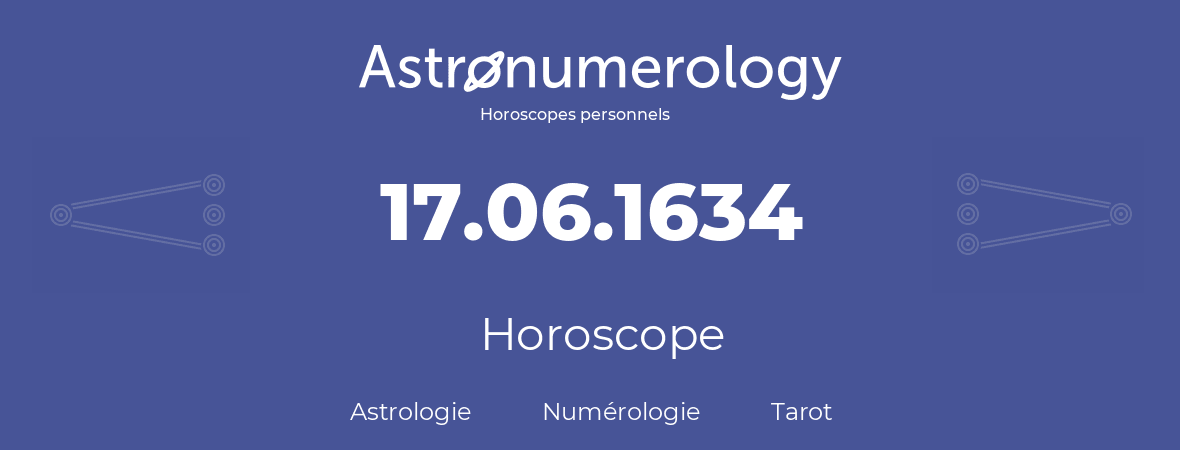 Astronumerology
Horoscopes personnels

17.06.1634

Horoscope

Astrologie Numérologie Tarot